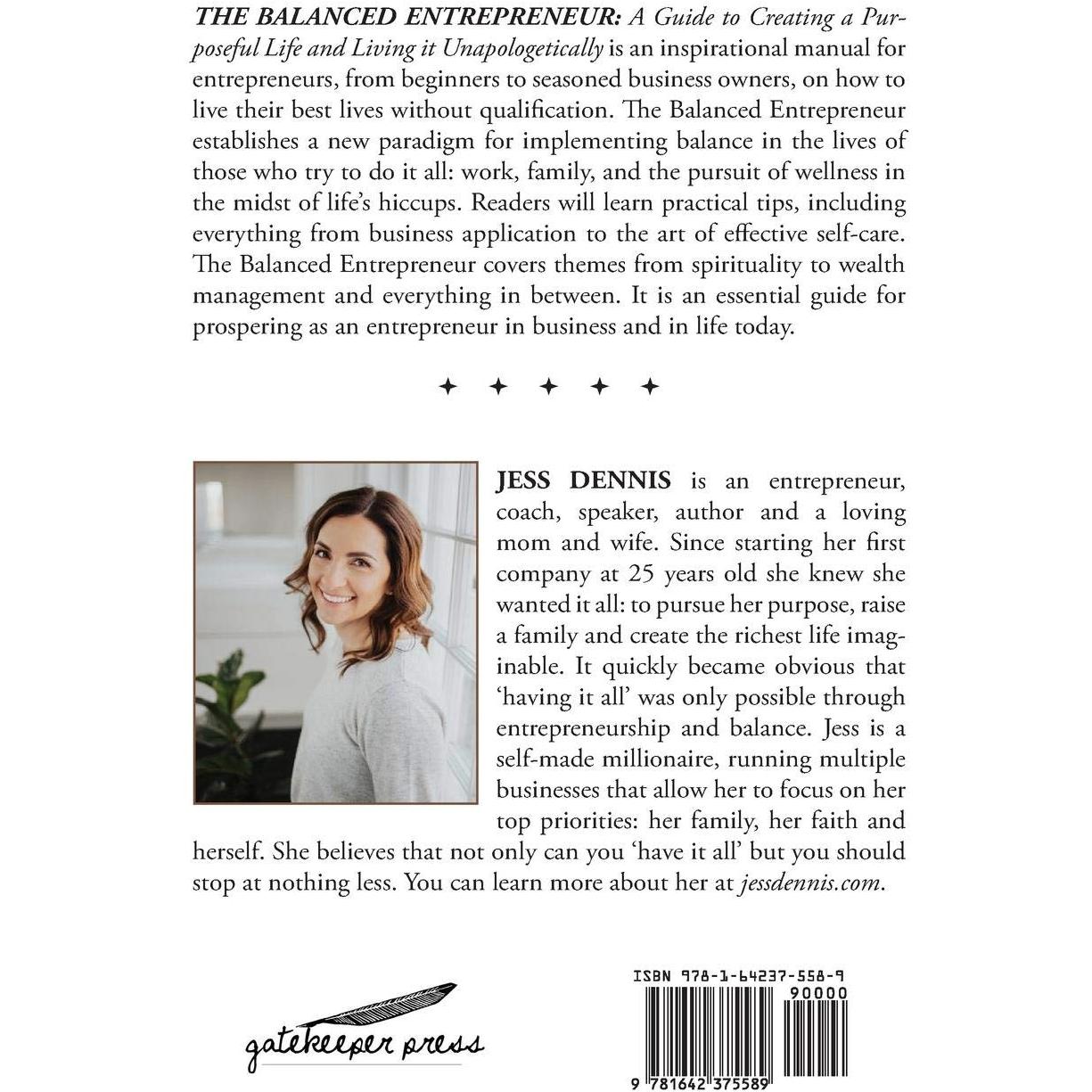 THE BALANCED ENTREPRENEUR: A Guide to Creating a Purposeful Life and Living it Unapologetically is an inspirational manual for entrepreneurs, from beginners to seasoned business owners, on how to live their best lives without qualification. The Balanced Entrepreneur establishes a new paradigm for implementing balance in the lives of those who try to do it all: work, family, and the pursuit of wellness in the midst of life's hiccups. Readers will learn practical tips, including everything from business application to the art of effective self-care. The Balanced Entrepreneur covers themes from spirituality to wealth management and everything in between. It is an essential guide for prospering as an entrepreneur in business and in life today.

✦ ✦ ✦ ✦ ✦

JESS DENNIS is an entrepreneur, coach, speaker, author and a loving mom and wife. Since starting her first company at 25 years old she knew she wanted it all: to pursue her purpose, raise a family and create the richest life imaginable. It quickly became obvious that 'having it all' was only possible through entrepreneurship and balance. Jess is a self-made millionaire, running multiple businesses that allow her to focus on her top priorities: her family, her faith and herself. She believes that not only can you 'have it all' but you should stop at nothing less. You can learn more about her at jessdennis.com.

gatekeeper press

ISBN 978-1-64237-558-9
90000
9 781642 375589